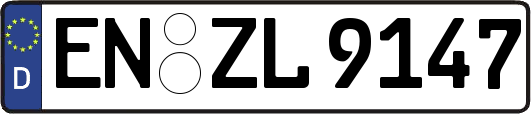 D EN ZL 9147